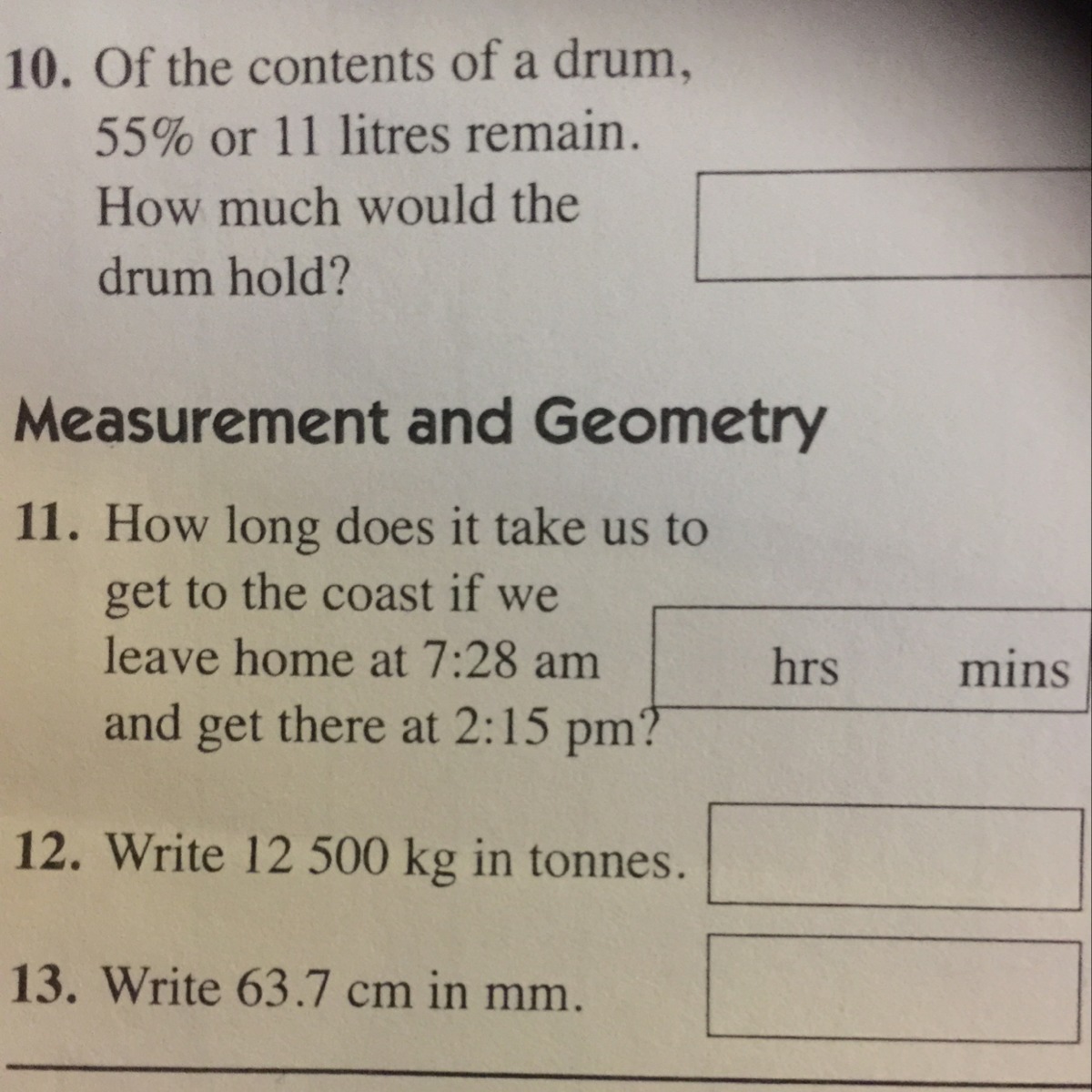 10. Of the contents of a drum, 55% or 11 litres remain. How much would the drum hold?

Measurement and Geometry

11. How long does it take us to get to the coast if we leave home at 7:28 am and get there at 2:15 pm?

hrs mins

12. Write 12 500 kg in tonnes.

13. Write 63.7 cm in mm.